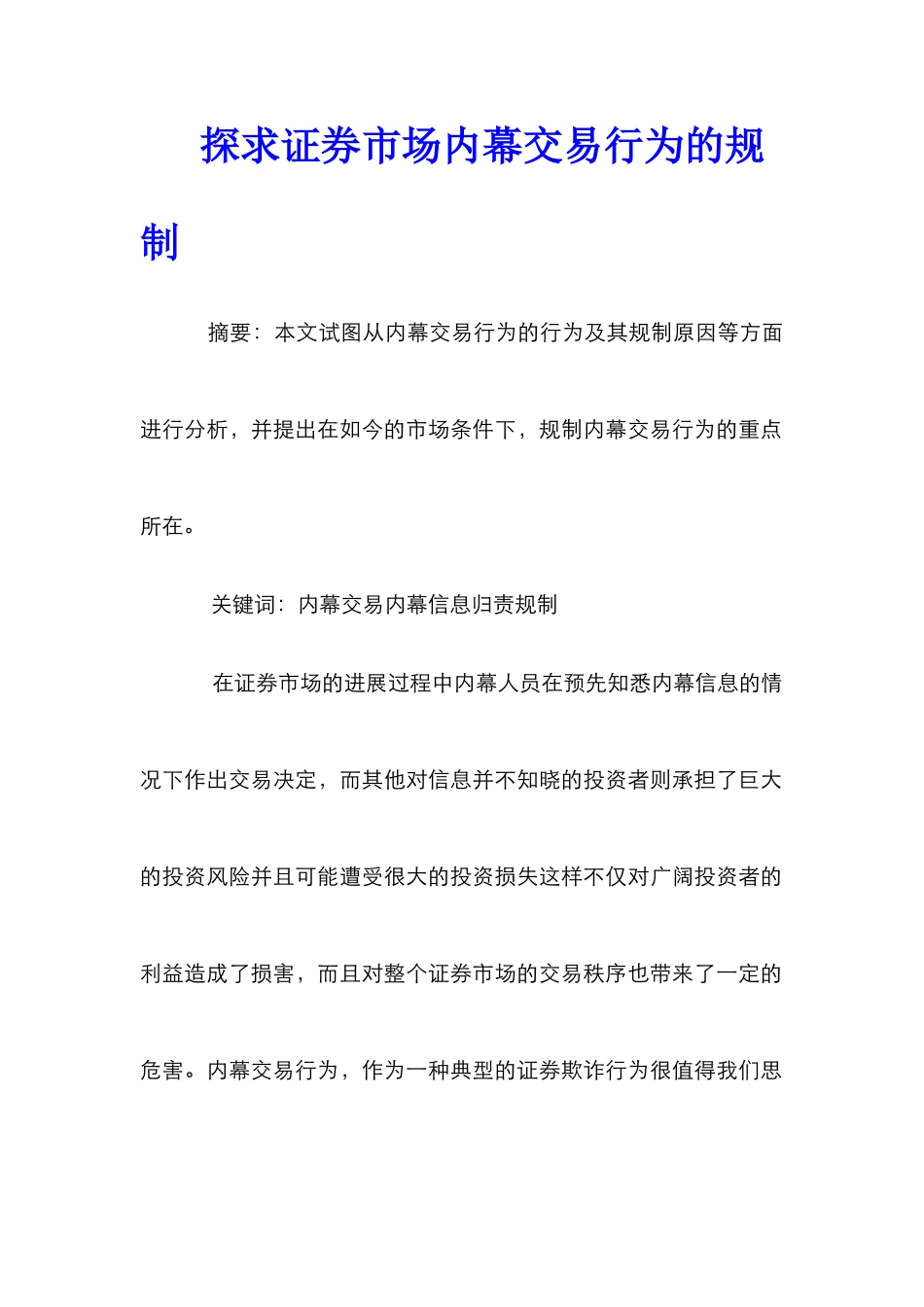 探求证券市场内幕交易行为的规制

摘要：本文试图从内幕交易行为的行为及其规制原因等方面进行分析，并提出在如今的市场条件下，规制内幕交易行为的重点所在。

关键词：内幕交易内幕信息归责规制

在证券市场的进展过程中内幕人员在预先知悉内幕信息的情况下作出交易决定，而其他对信息并不知晓的投资者则承担了巨大的投资风险并且可能遭受很大的投资损失这样不仅对广阔投资者的利益造成了损害，而且对整个证券市场的交易秩序也带来了一定的危害。内幕交易行为，作为一种典型的证券欺诈行为很值得我们思